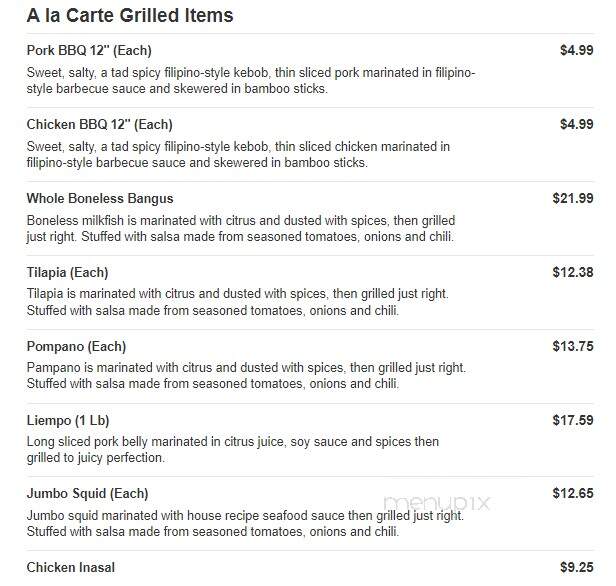 A la Carte Grilled Items

Pork BBQ 12" (Each) $4.99
Sweet, salty, a tad spicy filipino-style kebob, thin sliced pork marinated in filipino-style barbecue sauce and skewered in bamboo sticks.

Chicken BBQ 12" (Each) $4.99
Sweet, salty, a tad spicy filipino-style kebob, thin sliced chicken marinated in filipino-style barbecue sauce and skewered in bamboo sticks.

Whole Boneless Bangus $21.99
Boneless milkfish is marinated with citrus and dusted with spices, then grilled just right. Stuffed with salsa made from seasoned tomatoes, onions and chili.

Tilapia (Each) $12.38
Tilapia is marinated with citrus and dusted with spices, then grilled just right. Stuffed with salsa made from seasoned tomatoes, onions and chili.

Pompano (Each) $13.75
Pampano is marinated with citrus and dusted with spices, then grilled just right. Stuffed with salsa made from seasoned tomatoes, onions and chili.

Liempo (1 Lb) $17.59
Long sliced pork belly marinated in citrus juice, soy sauce and spices then grilled to juicy perfection.

Jumbo Squid (Each) $12.65
Jumbo squid marinated with house recipe seafood sauce then grilled just right. Stuffed with salsa made from seasoned tomatoes, onions and chili.

menupix

Chicken Inasal $9.25